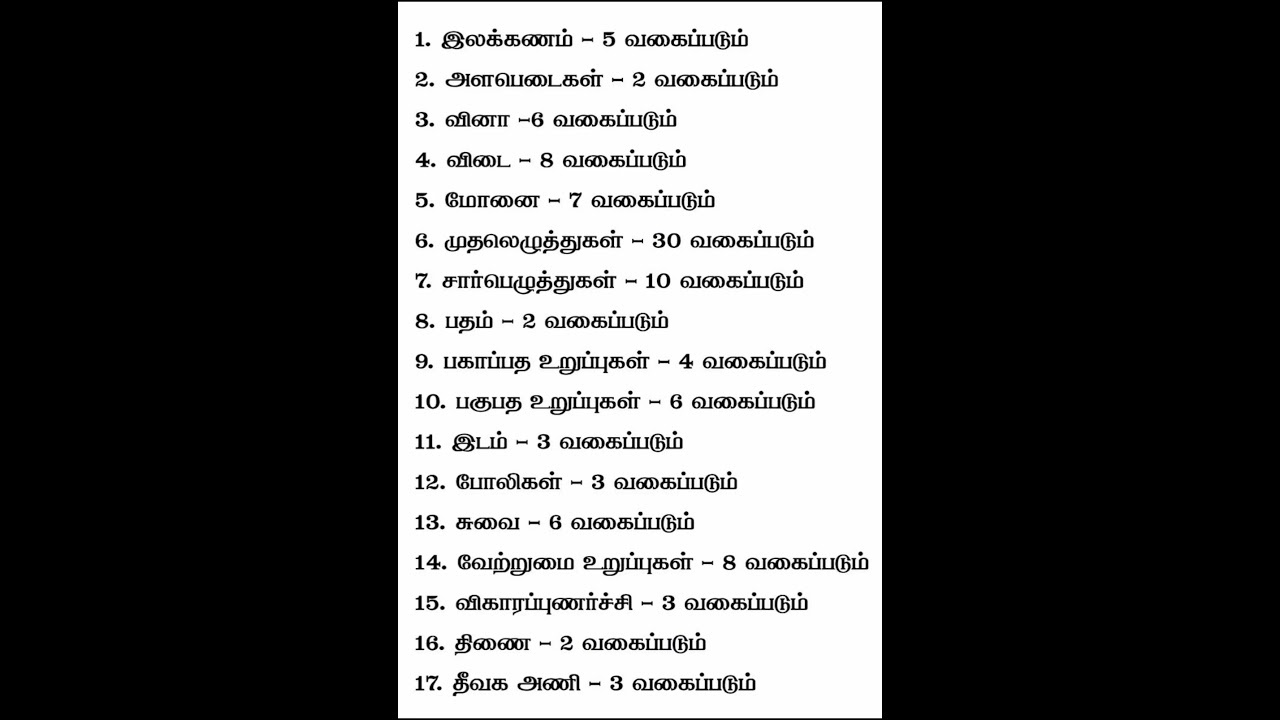 1. இலக்கணம் – 5 வகைப்படும்

2. அளபெடைகள் – 2 வகைப்படும்

3. வினா –6 வகைப்படும்

4. விடை – 8 வகைப்படும்

5. மோனை – 7 வகைப்படும்

6. முதலெழுத்துகள் – 30 வகைப்படும்

7. சார்பெழுத்துகள் – 10 வகைப்படும்

8. பதம் – 2 வகைப்படும்

9. பகாப்பத உறுப்புகள் – 4 வகைப்படும்

10. பகுபத உறுப்புகள் – 6 வகைப்படும்

11. இடம் – 3 வகைப்படும்

12. போலிகள் – 3 வகைப்படும்

13. சுவை – 6 வகைப்படும்

14. வேற்றுமை உறுப்புகள் – 8 வகைப்படும்

15. விகாரப்புணர்ச்சி – 3 வகைப்படும்

16. திணை – 2 வகைப்படும்

17. தீவக அணி – 3 வகைப்படும்